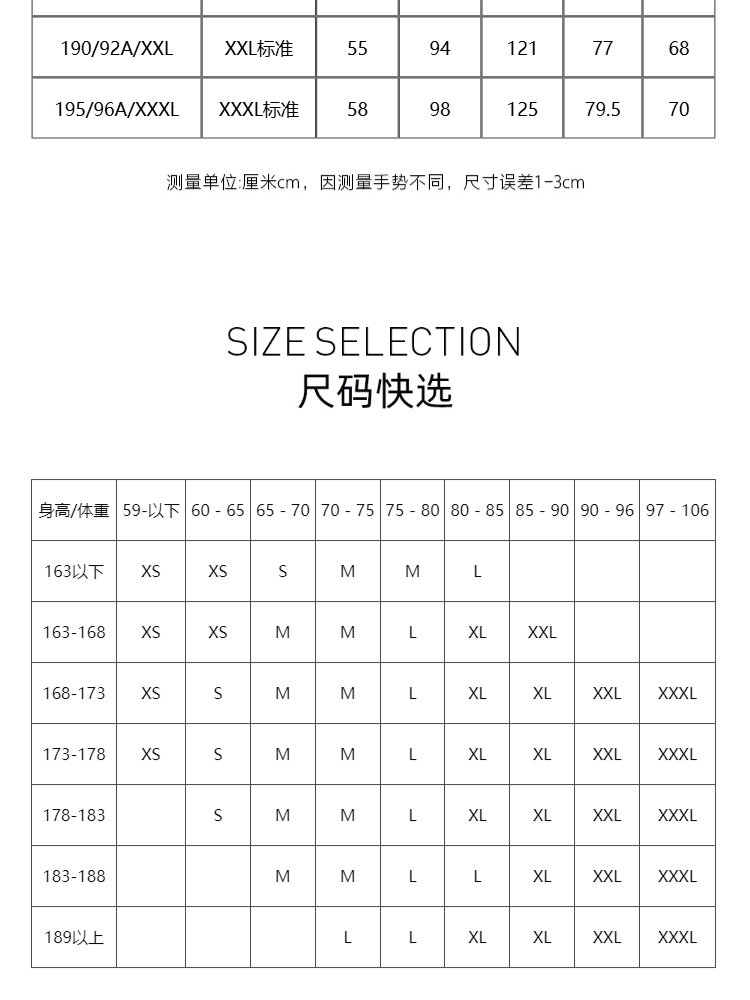 | 190/92A/XXL | XXL标准 | 55 | 94 | 121 | 77 | 68 |
|---|---|---|---|---|---|---|
| 195/96A/XXXL | XXXL标准 | 58 | 98 | 125 | 79.5 | 70 |

测量单位:厘米cm，因测量手势不同，尺寸误差1-3cm

SIZE SELECTION
尺码快选

| 身高/体重 | 59-以下 | 60 - 65 | 65 - 70 | 70 - 75 | 75 - 80 | 80 - 85 | 85 - 90 | 90 - 96 | 97 - 106 |
|---|---|---|---|---|---|---|---|---|---|
| 163以下 | XS | XS | S | M | M | L | | | |
| 163-168 | XS | XS | M | M | L | XL | XXL | | |
| 168-173 | XS | S | M | M | L | XL | XL | XXL | XXXL |
| 173-178 | XS | S | M | M | L | XL | XL | XXL | XXXL |
| 178-183 | | S | M | M | L | XL | XL | XXL | XXXL |
| 183-188 | | | M | M | L | L | XL | XXL | XXXL |
| 189以上 | | | | L | L | XL | XL | XXL | XXXL |